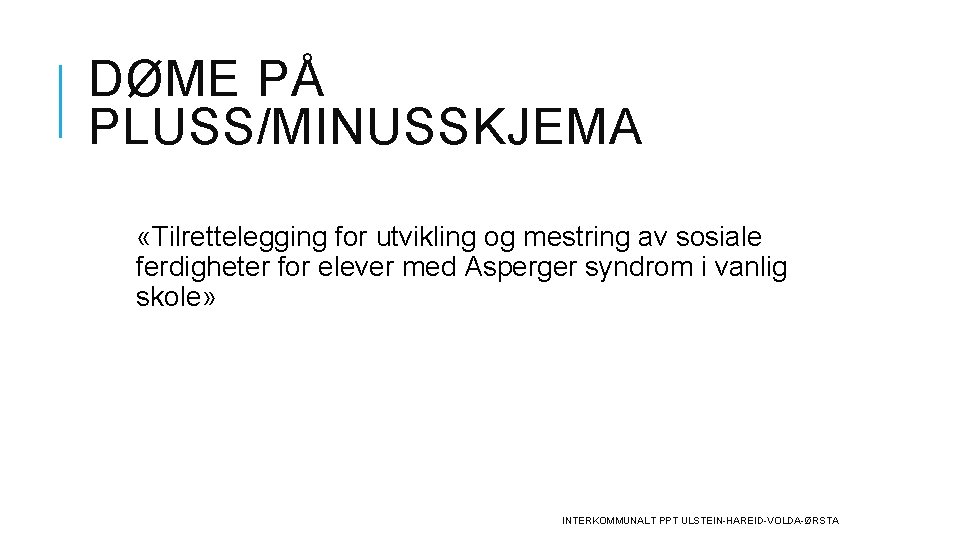 DØME PÅ PLUSS/MINUSSKJEMA

«Tilrettelegging for utvikling og mestring av sosiale ferdigheter for elever med Asperger syndrom i vanlig skole»

INTERKOMMUNALT PPT ULSTEIN-HAREID-VOLDA-ØRSTA